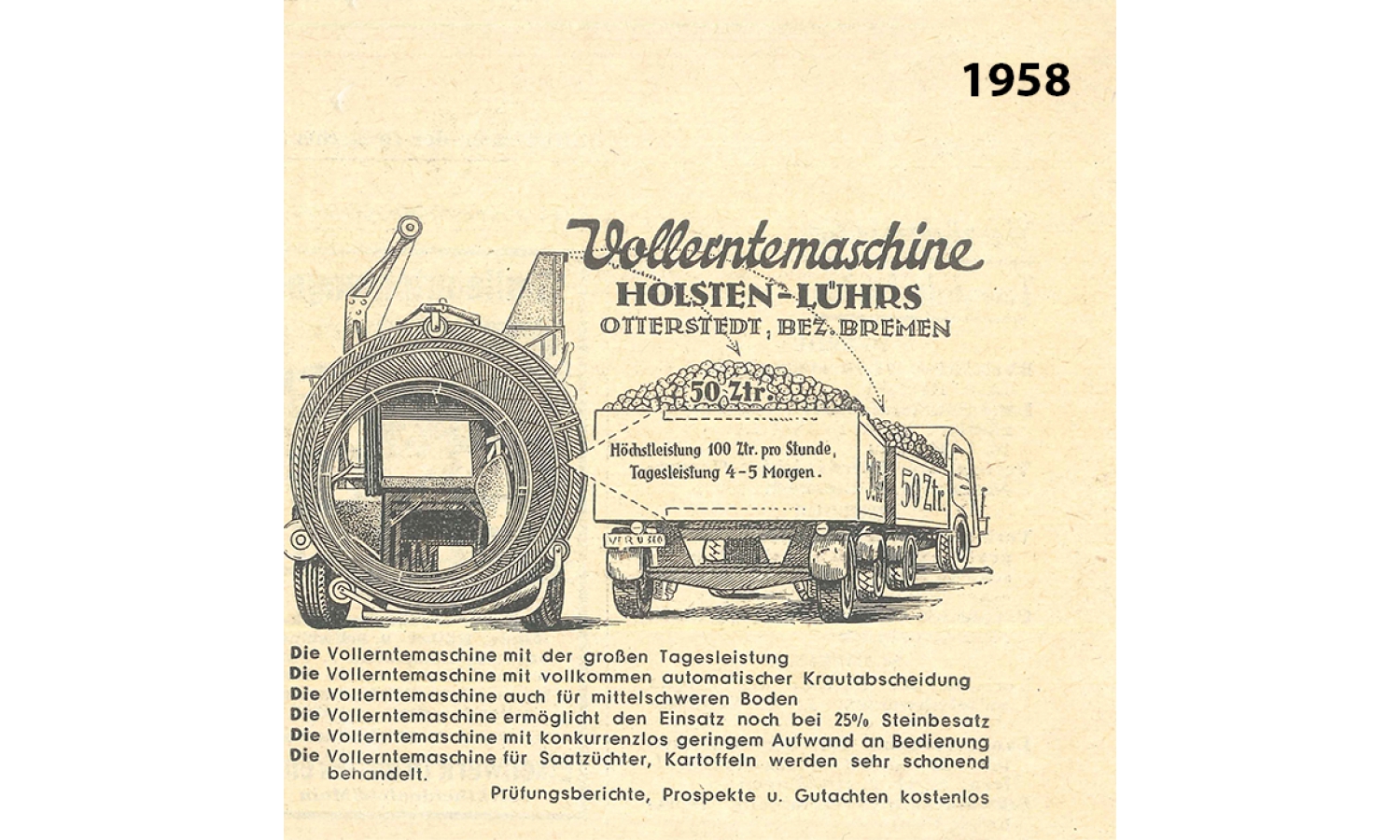 1958

Vollerntemaschine
HOLSTEN-LÜHRS
OTTERSTEDT, BEZ. BREMEN

50 Ztr.

Höchstleistung 100 Ztr. pro Stunde,
Tagesleistung 4-5 Morgen.

50 Ztr.

50 Ztr.

VER U 560

Die Vollerntemaschine mit der großen Tagesleistung
Die Vollerntemaschine mit vollkommen automatischer Krautabscheidung
Die Vollerntemaschine auch für mittelschweren Boden
Die Vollerntemaschine ermöglicht den Einsatz noch bei 25% Steinbesatz
Die Vollerntemaschine mit konkurrenzlos geringem Aufwand an Bedienung
Die Vollerntemaschine für Saatzüchter, Kartoffeln werden sehr schonend behandelt.

Prüfungsberichte, Prospekte u. Gutachten kostenlos